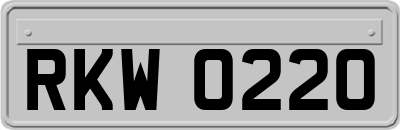 RKW 0220